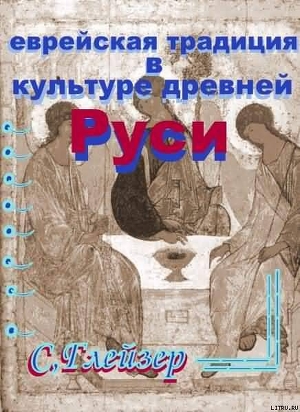 еврейская традиция в культуре древней

Руси

С, Глейзер

LITRU.RU